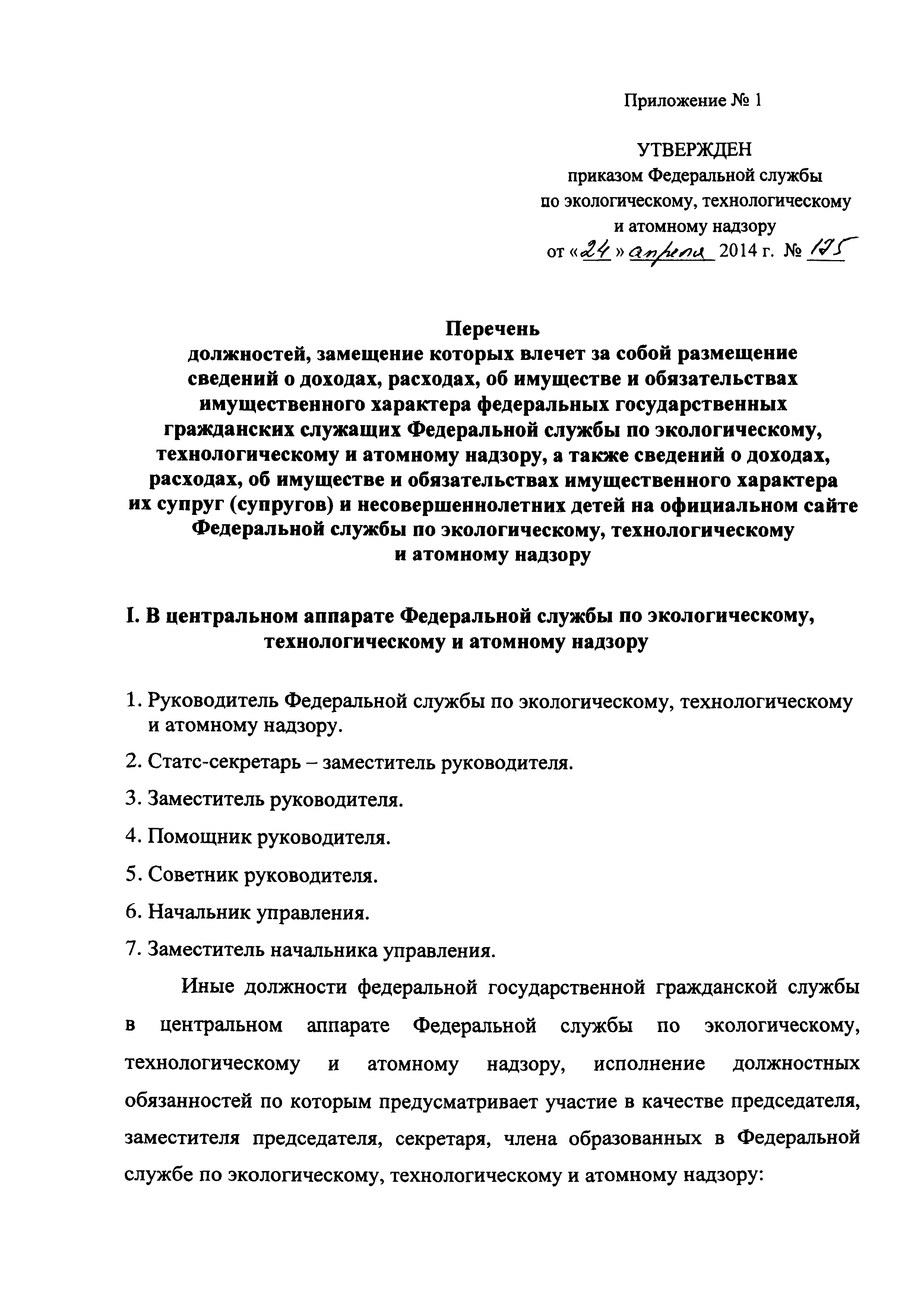 Приложение № 1

УТВЕРЖДЕН
приказом Федеральной службы
по экологическому, технологическому
и атомному надзору
от «24» апреля 2014 г. № 175

Перечень
должностей, замещение которых влечет за собой размещение сведений о доходах, расходах, об имуществе и обязательствах имущественного характера федеральных государственных гражданских служащих Федеральной службы по экологическому, технологическому и атомному надзору, а также сведений о доходах, расходах, об имуществе и обязательствах имущественного характера их супруг (супругов) и несовершеннолетних детей на официальном сайте Федеральной службы по экологическому, технологическому и атомному надзору

I. В центральном аппарате Федеральной службы по экологическому, технологическому и атомному надзору

1. Руководитель Федеральной службы по экологическому, технологическому и атомному надзору.
2. Статс-секретарь – заместитель руководителя.
3. Заместитель руководителя.
4. Помощник руководителя.
5. Советник руководителя.
6. Начальник управления.
7. Заместитель начальника управления.

Иные должности федеральной государственной гражданской службы в центральном аппарате Федеральной службы по экологическому, технологическому и атомному надзору, исполнение должностных обязанностей по которым предусматривает участие в качестве председателя, заместителя председателя, секретаря, члена образованных в Федеральной службе по экологическому, технологическому и атомному надзору: